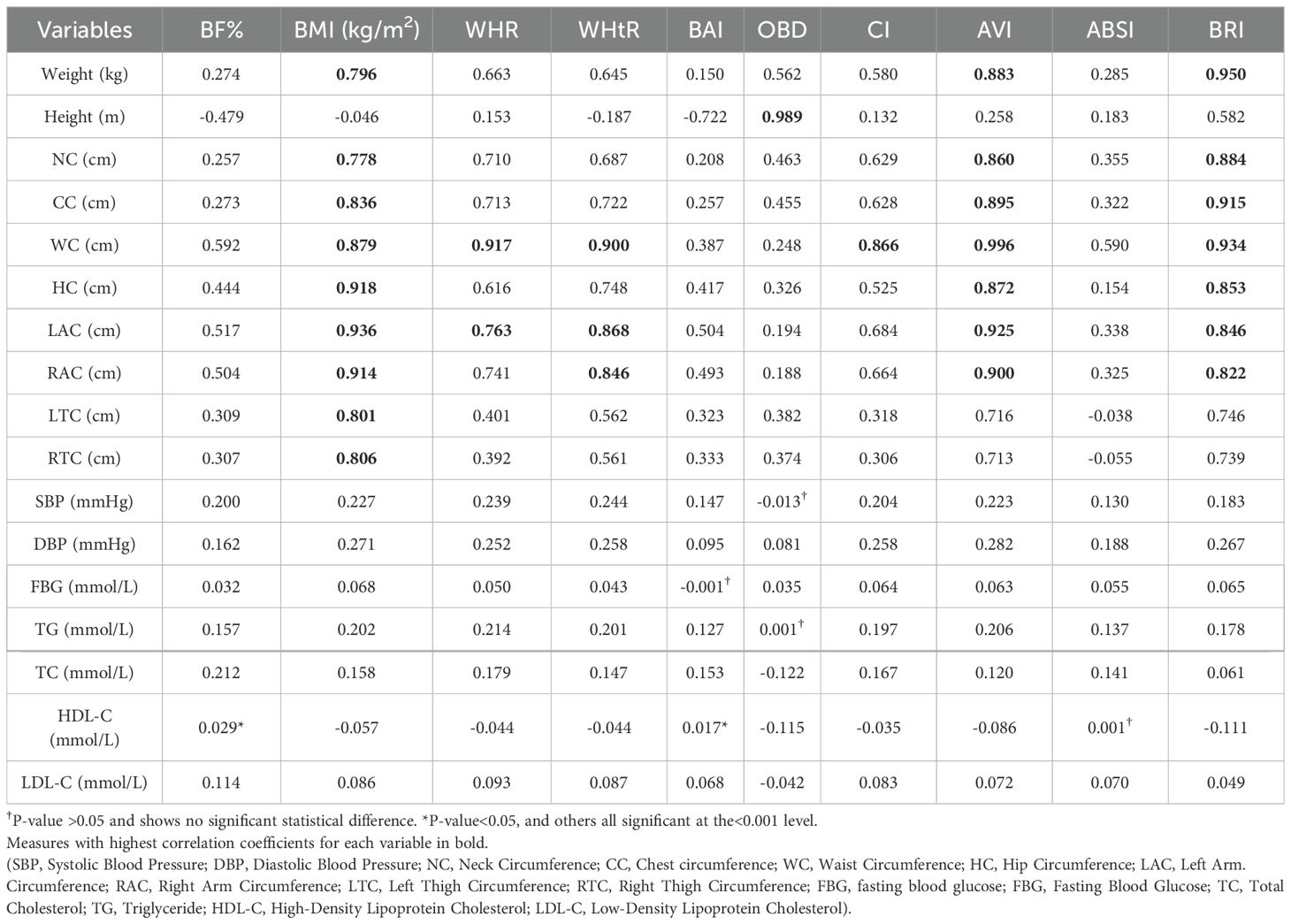 | Variables | BF% | BMI (kg/m$^2$) | WHR | WHtR | BAI | OBD | CI | AVI | ABSI | BRI |
|---|---|---|---|---|---|---|---|---|---|---|
| Weight (kg) | 0.274 | **0.796** | 0.663 | 0.645 | 0.150 | 0.562 | 0.580 | **0.883** | 0.285 | **0.950** |
| Height (m) | -0.479 | -0.046 | 0.153 | -0.187 | -0.722 | **0.989** | 0.132 | 0.258 | 0.183 | 0.582 |
| NC (cm) | 0.257 | **0.778** | 0.710 | 0.687 | 0.208 | 0.463 | 0.629 | **0.860** | 0.355 | **0.884** |
| CC (cm) | 0.273 | **0.836** | 0.713 | 0.722 | 0.257 | 0.455 | 0.628 | **0.895** | 0.322 | **0.915** |
| WC (cm) | 0.592 | **0.879** | **0.917** | **0.900** | 0.387 | 0.248 | **0.866** | **0.996** | 0.590 | **0.934** |
| HC (cm) | 0.444 | **0.918** | 0.616 | 0.748 | 0.417 | 0.326 | 0.525 | **0.872** | 0.154 | **0.853** |
| LAC (cm) | 0.517 | **0.936** | **0.763** | **0.868** | 0.504 | 0.194 | 0.684 | **0.925** | 0.338 | **0.846** |
| RAC (cm) | 0.504 | **0.914** | 0.741 | **0.846** | 0.493 | 0.188 | 0.664 | **0.900** | 0.325 | **0.822** |
| LTC (cm) | 0.309 | **0.801** | 0.401 | 0.562 | 0.323 | 0.382 | 0.318 | 0.716 | -0.038 | 0.746 |
| RTC (cm) | 0.307 | **0.806** | 0.392 | 0.561 | 0.333 | 0.374 | 0.306 | 0.713 | -0.055 | 0.739 |
| SBP (mmHg) | 0.200 | 0.227 | 0.239 | 0.244 | 0.147 | -0.013$^†$ | 0.204 | 0.223 | 0.130 | 0.183 |
| DBP (mmHg) | 0.162 | 0.271 | 0.252 | 0.258 | 0.095 | 0.081 | 0.258 | 0.282 | 0.188 | 0.267 |
| FBG (mmol/L) | 0.032 | 0.068 | 0.050 | 0.043 | -0.001$^†$ | 0.035 | 0.064 | 0.063 | 0.055 | 0.065 |
| TG (mmol/L) | 0.157 | 0.202 | 0.214 | 0.201 | 0.127 | 0.001$^†$ | 0.197 | 0.206 | 0.137 | 0.178 |
| TC (mmol/L) | 0.212 | 0.158 | 0.179 | 0.147 | 0.153 | -0.122 | 0.167 | 0.120 | 0.141 | 0.061 |
| HDL-C (mmol/L) | 0.029* | -0.057 | -0.044 | -0.044 | 0.017* | -0.115 | -0.035 | -0.086 | 0.001$^†$ | -0.111 |
| LDL-C (mmol/L) | 0.114 | 0.086 | 0.093 | 0.087 | 0.068 | -0.042 | 0.083 | 0.072 | 0.070 | 0.049 |

$^†$P-value >0.05 and shows no significant statistical difference. *P-value<0.05, and others all significant at the<0.001 level.
Measures with highest correlation coefficients for each variable in bold.
(SBP, Systolic Blood Pressure; DBP, Diastolic Blood Pressure; NC, Neck Circumference; CC, Chest circumference; WC, Waist Circumference; HC, Hip Circumference; LAC, Left Arm. Circumference; RAC, Right Arm Circumference; LTC, Left Thigh Circumference; RTC, Right Thigh Circumference; FBG, fasting blood glucose; FBG, Fasting Blood Glucose; TC, Total Cholesterol; TG, Triglyceride; HDL-C, High-Density Lipoprotein Cholesterol; LDL-C, Low-Density Lipoprotein Cholesterol).